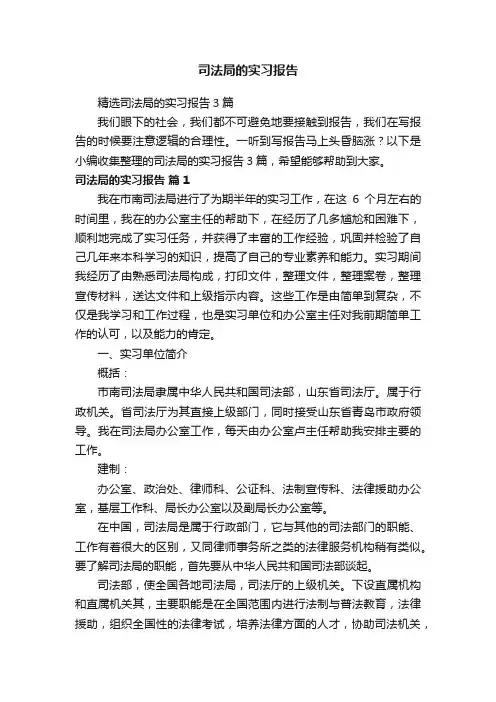 司法局的实习报告

精选司法局的实习报告3篇

我们眼下的社会，我们都不可避免地要接触到报告，我们在写报告的时候要注意逻辑的合理性。一听到写报告马上头昏脑涨？以下是小编收集整理的司法局的实习报告3篇，希望能够帮助到大家。

司法局的实习报告 篇1

我在市南司法局进行了为期半年的实习工作，在这 6 个月左右的时间里，我在的办公室主任的帮助下，在经历了几多尴尬和困难下，顺利地完成了实习任务，并获得了丰富的工作经验，巩固并检验了自己几年来本科学习的知识，提高了自己的专业素养和能力。实习期间我经历了由熟悉司法局构成，打印文件，整理文件，整理案卷，整理宣传材料，送达文件和上级指示内容。这些工作是由简单到复杂，不仅是我学习和工作过程，也是实习单位和办公室主任对我前期简单工作的认可，以及能力的肯定。

一、实习单位简介

概括：

市南司法局隶属中华人民共和国司法部，山东省司法厅。属于行政机关。省司法厅为其直接上级部门，同时接受山东省青岛市政府领导。我在司法局办公室工作，每天由办公室卢主任帮助我安排主要的工作。

建制：

办公室、政治处、律师科、公证科、法制宣传科、法律援助办公室，基层工作科、局长办公室以及副局长办公室等。

在中国，司法局是属于行政部门，它与其他的司法部门的职能、工作有着很大的区别，又同律师事务所之类的法律服务机构稍有类似。要了解司法局的职能，首先要从中华人民共和国司法部谈起。

司法部，使全国各地司法局，司法厅的上级机关。下设直属机构和直属机关其，主要职能是在全国范围内进行法制与普法教育，法律援助，组织全国性的法律考试，培养法律方面的人才，协助司法机关，